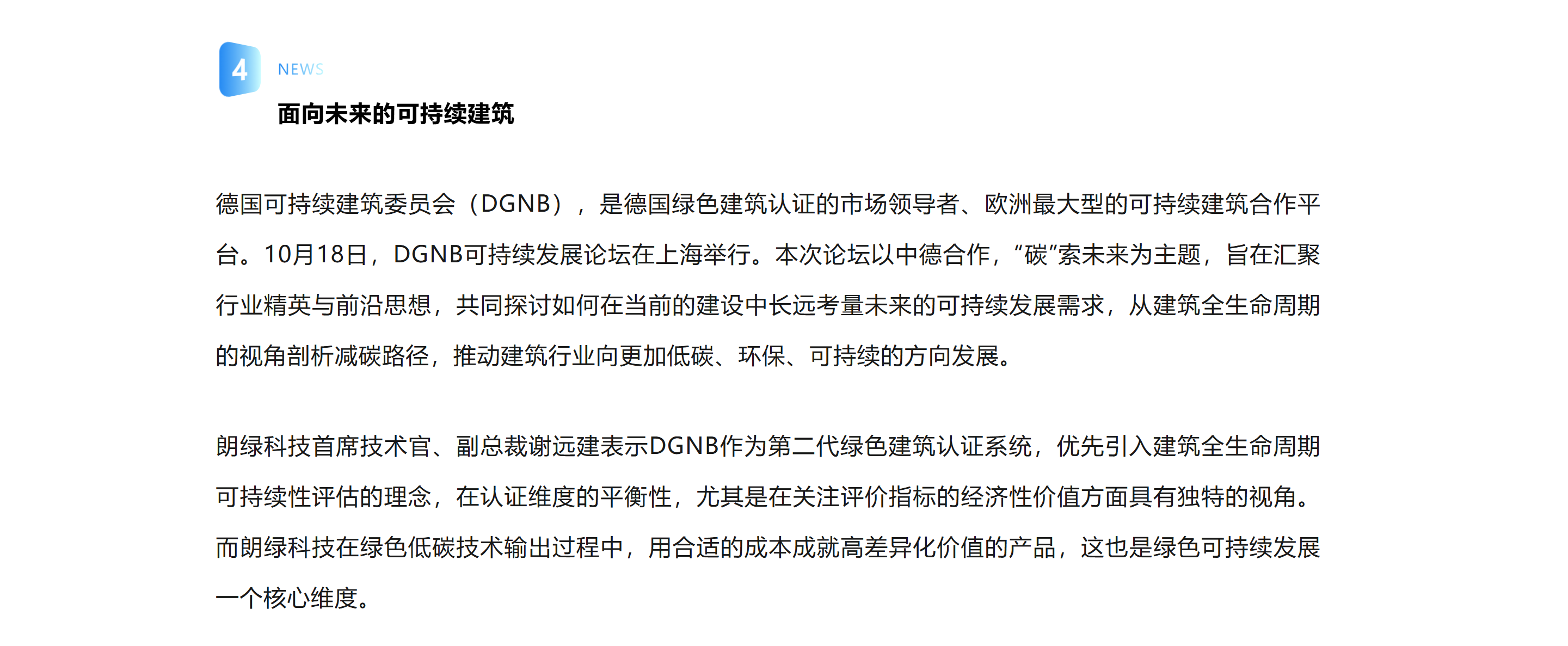 4

NEWS

面向未来的可持续建筑

德国可持续建筑委员会（DGNB），是德国绿色建筑认证的市场领导者、欧洲最大型的可持续建筑合作平台。10月18日，DGNB可持续发展论坛在上海举行。本次论坛以中德合作，“碳”索未来为主题，旨在汇聚行业精英与前沿思想，共同探讨如何在当前的建设中长远考量未来的可持续发展需求，从建筑全生命周期的视角剖析减碳路径，推动建筑行业向更加低碳、环保、可持续的方向发展。

朗绿科技首席技术官、副总裁谢远建表示DGNB作为第二代绿色建筑认证系统，优先引入建筑全生命周期可持续性评估的理念，在认证维度的平衡性，尤其是在关注评价指标的经济性价值方面具有独特的视角。而朗绿科技在绿色低碳技术输出过程中，用合适的成本成就高差异化价值的产品，这也是绿色可持续发展一个核心维度。